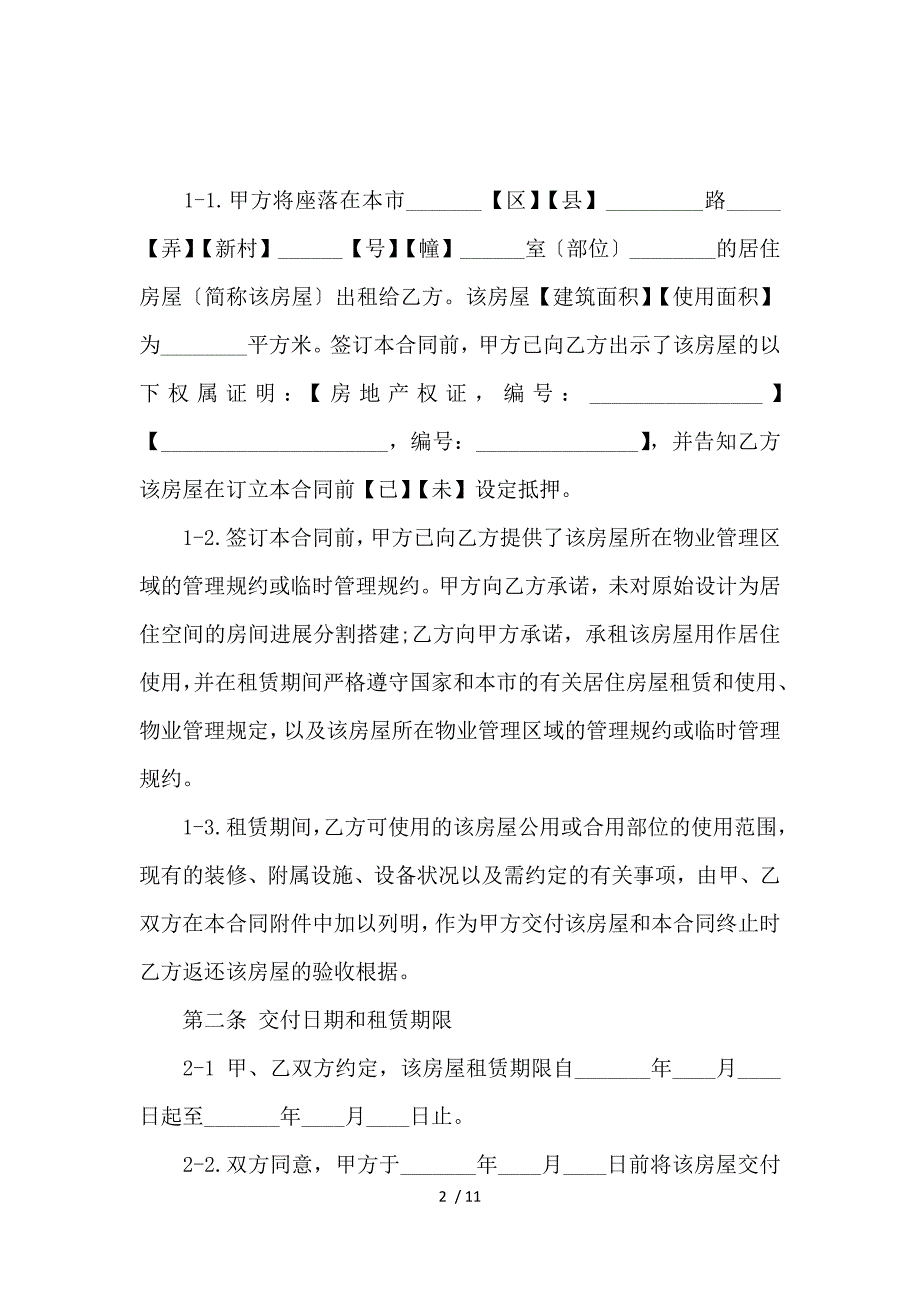 1-1.甲方将座落在本市_______【区】【县】_________路_____【弄】【新村】______【号】【幢】______室〔部位〕________的居住房屋〔简称该房屋〕出租给乙方。该房屋【建筑面积】【使用面积】为________平方米。签订本合同前，甲方已向乙方出示了该房屋的以下权属证明：【房地产权证，编号：________________】【_____________________，编号：_______________】，并告知乙方该房屋在订立本合同前【已】【未】设定抵押。

1-2.签订本合同前，甲方已向乙方提供了该房屋所在物业管理区域的管理规约或临时管理规约。甲方向乙方承诺，未对原始设计为居住空间的房间进展分割搭建;乙方向甲方承诺，承租该房屋用作居住使用,并在租赁期间严格遵守国家和本市的有关居住房屋租赁和使用、物业管理规定，以及该房屋所在物业管理区域的管理规约或临时管理规约。

1-3.租赁期间,乙方可使用的该房屋公用或合用部位的使用范围，现有的装修、附属设施、设备状况以及需约定的有关事项，由甲、乙双方在本合同附件中加以列明,作为甲方交付该房屋和本合同终止时乙方返还该房屋的验收根据。

第二条 交付日期和租赁期限

2-1 甲、乙双方约定，该房屋租赁期限自_______年____月____日起至_______年____月____日止。

2-2.双方同意，甲方于_______年____月____日前将该房屋交付

2 / 11